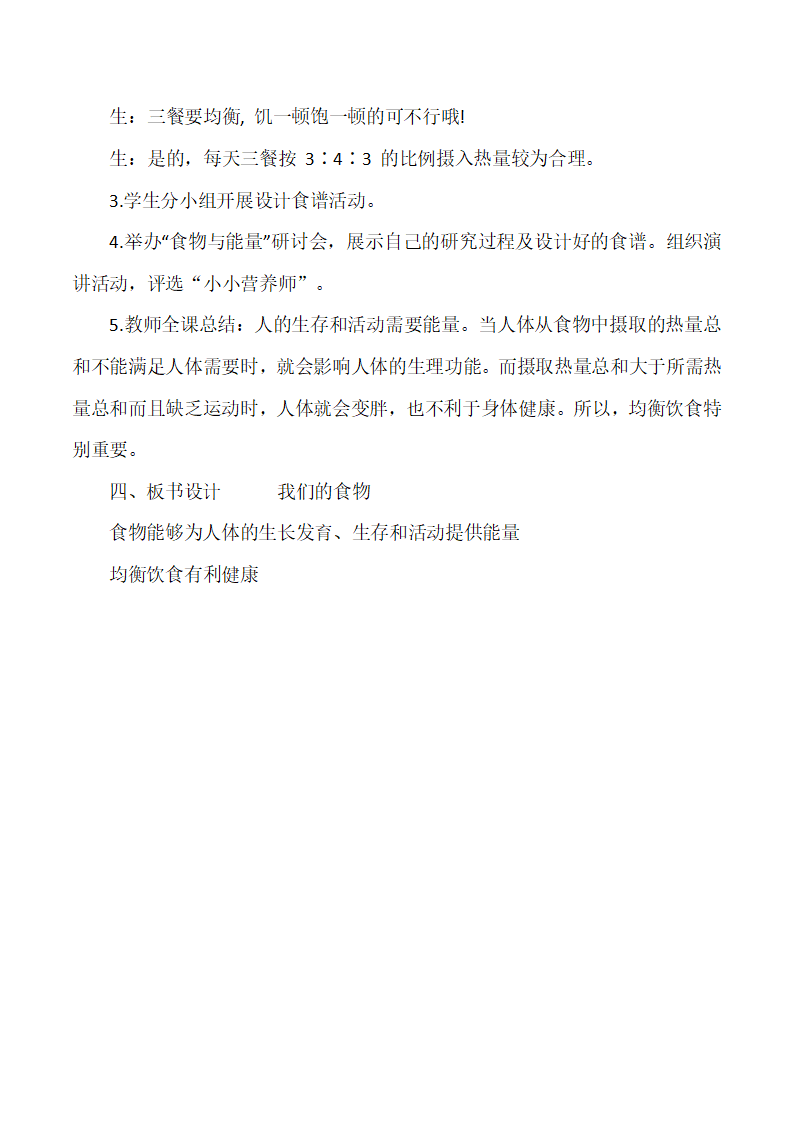 生：三餐要均衡, 饥一顿饱一顿的可不行哦!

生：是的，每天三餐按 3∶4∶3 的比例摄入热量较为合理。

3.学生分小组开展设计食谱活动。

4.举办“食物与能量”研讨会，展示自己的研究过程及设计好的食谱。组织演讲活动，评选“小小营养师”。

5.教师全课总结：人的生存和活动需要能量。当人体从食物中摄取的热量总和不能满足人体需要时，就会影响人体的生理功能。而摄取热量总和大于所需热量总和而且缺乏运动时，人体就会变胖，也不利于身体健康。所以，均衡饮食特别重要。

四、板书设计　　　我们的食物

食物能够为人体的生长发育、生存和活动提供能量

均衡饮食有利健康